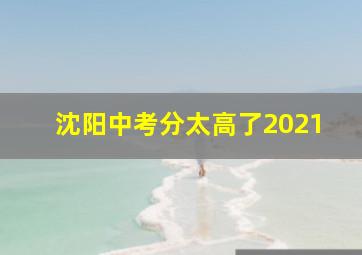 沈阳中考分太高了2021